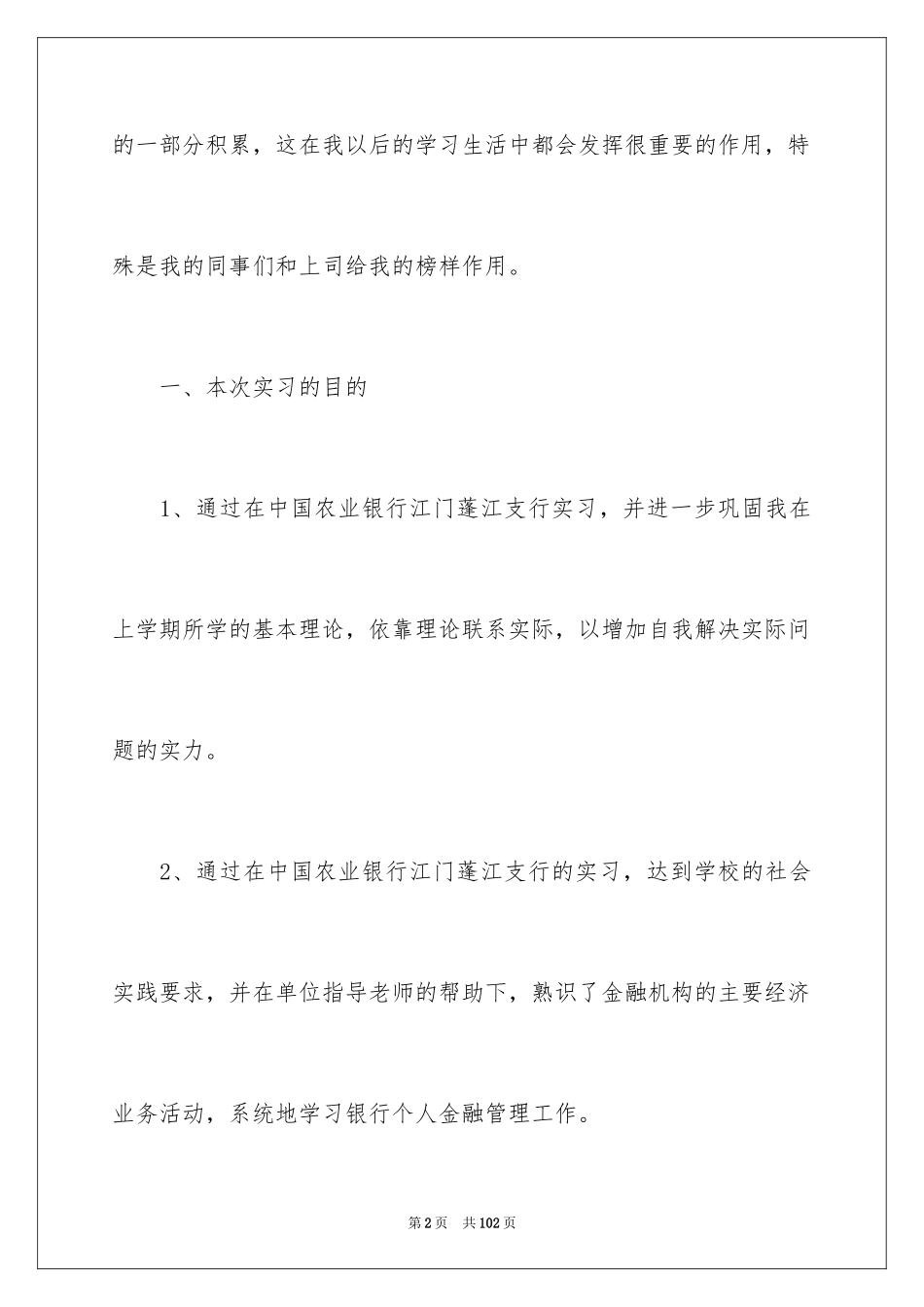 的一部分积累，这在我以后的学习生活中都会发挥很重要的作用，特殊是我的同事们和上司给我的榜样作用。

一、本次实习的目的

1、通过在中国农业银行江门蓬江支行实习，并进一步巩固我在上学期所学的基本理论，依靠理论联系实际，以增加自我解决实际问题的实力。

2、通过在中国农业银行江门蓬江支行的实习，达到学校的社会实践要求，并在单位指导老师的帮助下，熟识了金融机构的主要经济业务活动，系统地学习银行个人金融管理工作。

第2页 共102页